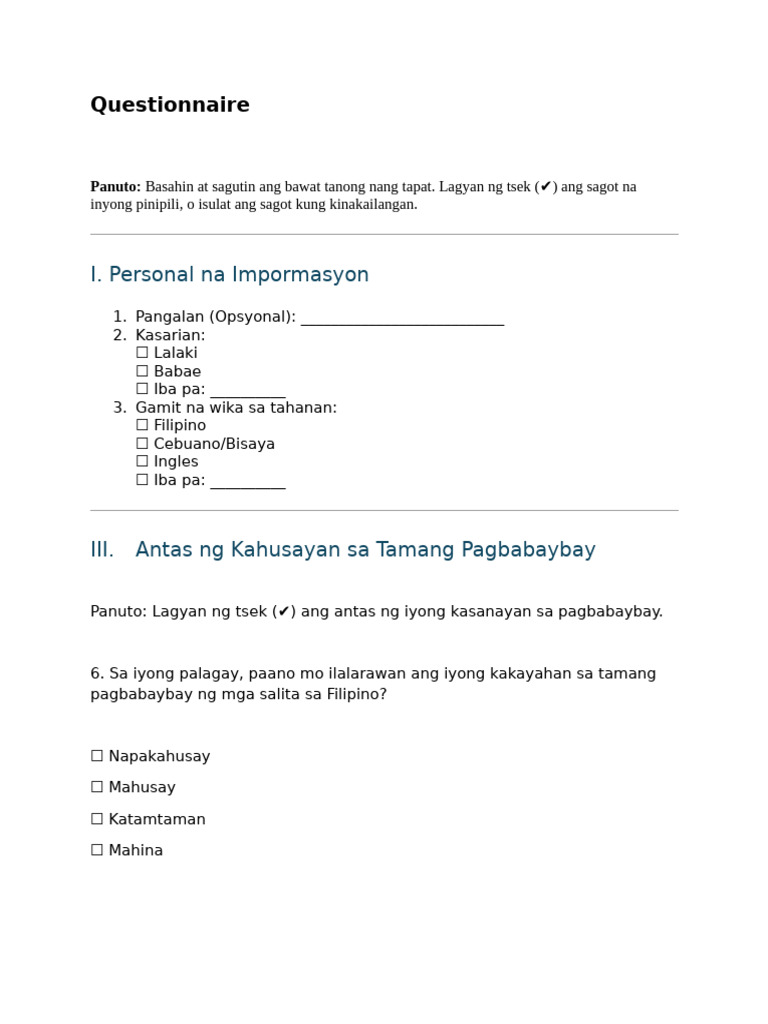 Questionnaire

Panuto: Basahin at sagutin ang bawat tanong nang tapat. Lagyan ng tsek (✔) ang sagot na inyong pinipili, o isulat ang sagot kung kinakailangan.

I. Personal na Impormasyon

1. Pangalan (Opsyonal): ____
2. Kasarian:
☐ Lalaki
☐ Babae
☐ Iba pa: ____
3. Gamit na wika sa tahanan:
☐ Filipino
☐ Cebuano/Bisaya
☐ Ingles
☐ Iba pa: ____

III. Antas ng Kahusayan sa Tamang Pagbabaybay

Panuto: Lagyan ng tsek (✔) ang antas ng iyong kasanayan sa pagbabaybay.

6. Sa iyong palagay, paano mo ilalarawan ang iyong kakayahan sa tamang pagbabaybay ng mga salita sa Filipino?

☐ Napakahusay

☐ Mahusay

☐ Katamtaman

☐ Mahina